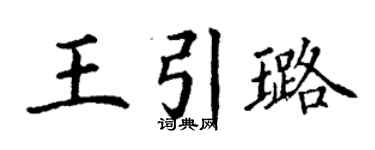 王引璐
词典网